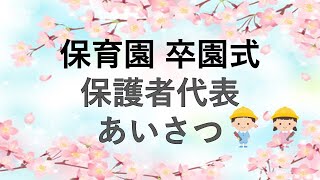 保育園 卒園式
保護者代表
あいさつ